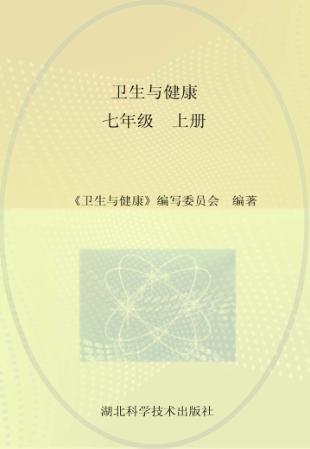 卫生与健康
七年级　上册

《卫生与健康》编写委员会　编著

湖北科学技术出版社